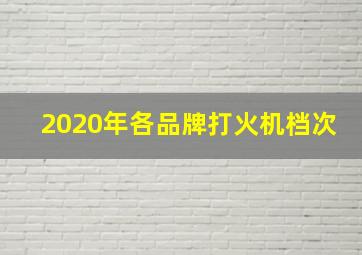 2020年各品牌打火机档次